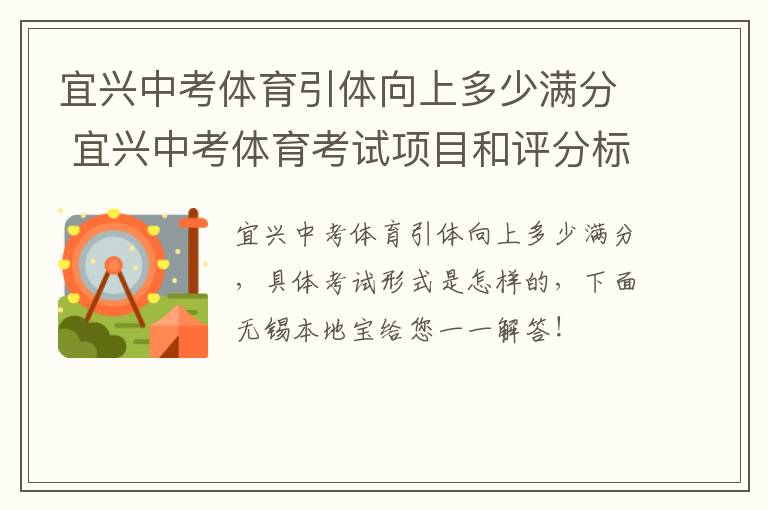 宜兴中考体育引体向上多少满分 宜兴中考体育考试项目和评分标

宜兴中考体育引体向上多少满分，具体考试形式是怎样的，下面无锡本地宝给您一一解答！